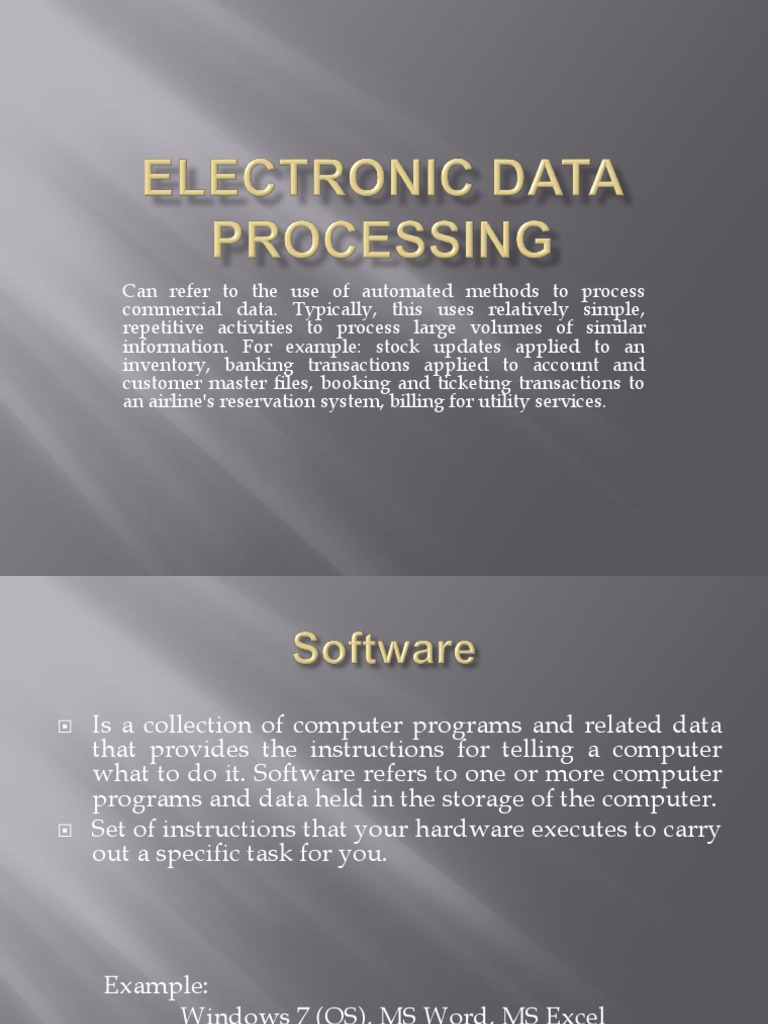 ELECTRONIC DATA PROCESSING

Can refer to the use of automated methods to process commercial data. Typically, this uses relatively simple, repetitive activities to process large volumes of similar information. For example: stock updates applied to an inventory, banking transactions applied to account and customer master files, booking and ticketing transactions to an airline's reservation system, billing for utility services.

Software

Is a collection of computer programs and related data that provides the instructions for telling a computer what to do it. Software refers to one or more computer programs and data held in the storage of the computer.

Set of instructions that your hardware executes to carry out a specific task for you.

Example:
Windows 7 (OS), MS Word, MS Excel